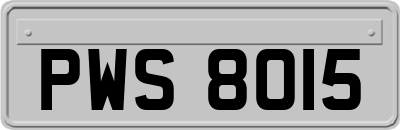 PWS 8015